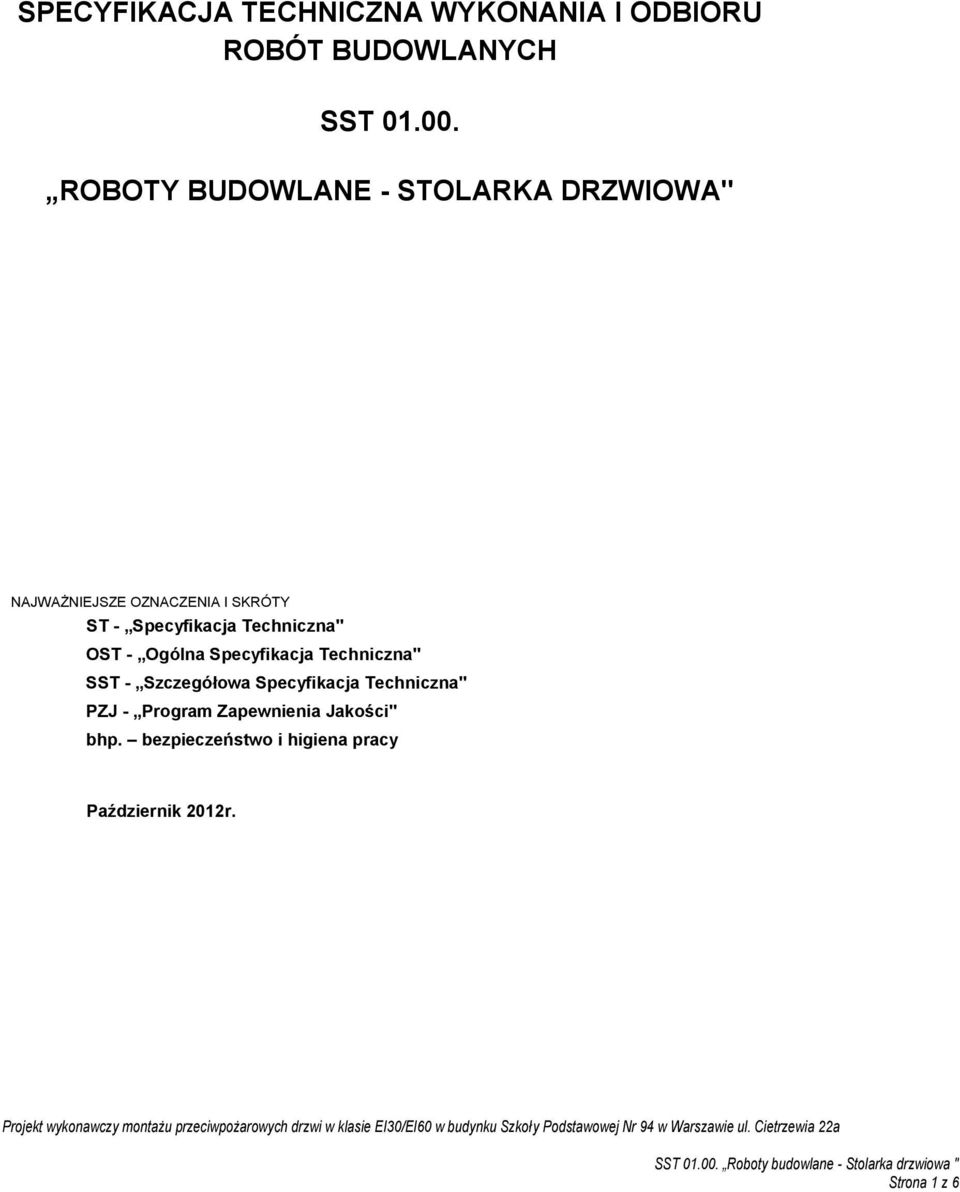 SPECYFIKACJA TECHNICZNA WYKONANIA I ODBIORU ROBÓT BUDOWLANYCH

SST 01.00.

„ROBOTY BUDOWLANE - STOLARKA DRZWIOWA"

NAJWAŻNIEJSZE OZNACZENIA I SKRÓTY
ST - „Specyfikacja Techniczna"
OST - „Ogólna Specyfikacja Techniczna"
SST - „Szczegółowa Specyfikacja Techniczna"
PZJ - „Program Zapewnienia Jakości"
bhp. – bezpieczeństwo i higiena pracy

Październik 2012r.

Projekt wykonawczy montażu przeciwpożarowych drzwi w klasie EI30/EI60 w budynku Szkoły Podstawowej Nr 94 w Warszawie ul. Cietrzewia 22a

SST 01.00. „Roboty budowlane - Stolarka drzwiowa "
Strona 1 z 6